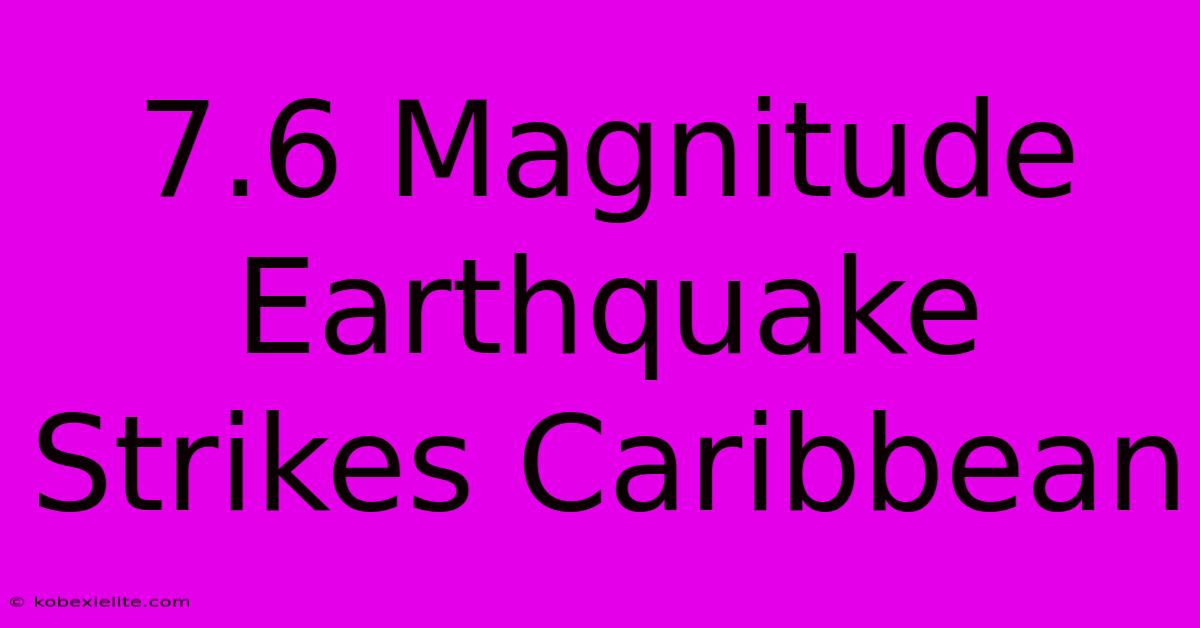 7.6 Magnitude Earthquake Strikes Caribbean

© kobexielite.com